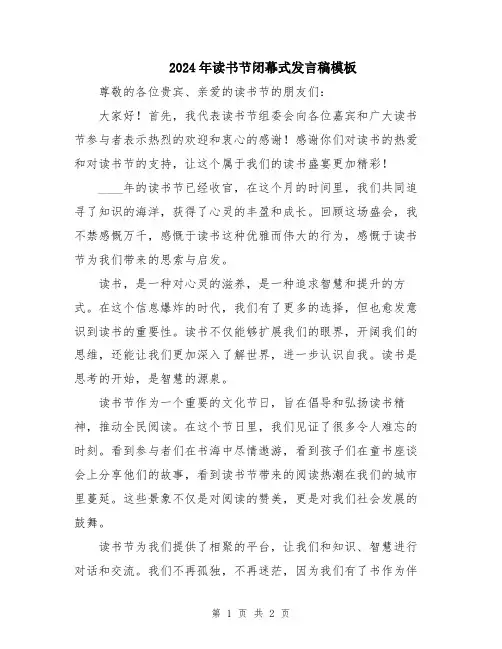 2024年读书节闭幕式发言稿模板

尊敬的各位贵宾、亲爱的读书节的朋友们：

大家好！首先，我代表读书节组委会向各位嘉宾和广大读书节参与者表示热烈的欢迎和衷心的感谢！感谢你们对读书的热爱和对读书节的支持，让这个属于我们的读书盛宴更加精彩！

____年的读书节已经收官，在这个月的时间里，我们共同追寻了知识的海洋，获得了心灵的丰盈和成长。回顾这场盛会，我不禁感慨万千，感慨于读书这种优雅而伟大的行为，感慨于读书节为我们带来的思索与启发。

读书，是一种对心灵的滋养，是一种追求智慧和提升的方式。在这个信息爆炸的时代，我们有了更多的选择，但也愈发意识到读书的重要性。读书不仅能够扩展我们的眼界，开阔我们的思维，还能让我们更加深入了解世界，进一步认识自我。读书是思考的开始，是智慧的源泉。

读书节作为一个重要的文化节日，旨在倡导和弘扬读书精神，推动全民阅读。在这个节日里，我们见证了很多令人难忘的时刻。看到参与者们在书海中尽情遨游，看到孩子们在童书座谈会上分享他们的故事，看到读书节带来的阅读热潮在我们的城市里蔓延。这些景象不仅是对阅读的赞美，更是对我们社会发展的鼓舞。

读书节为我们提供了相聚的平台，让我们和知识、智慧进行对话和交流。我们不再孤独，不再迷茫，因为我们有了书作为伴

第 1 页 共 2 页